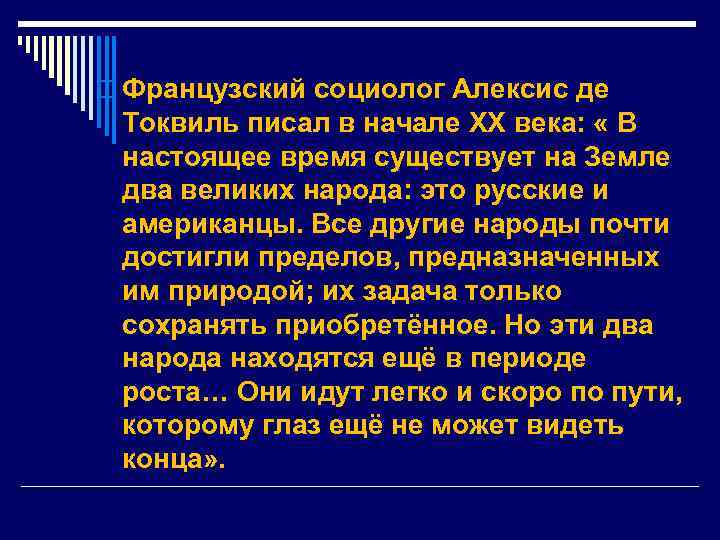 Французский социолог Алексис де Токвиль писал в начале XX века: « В настоящее время существует на Земле два великих народа: это русские и американцы. Все другие народы почти достигли пределов, предназначенных им природой; их задача только сохранять приобретённое. Но эти два народа находятся ещё в периоде роста… Они идут легко и скоро по пути, которому глаз ещё не может видеть конца».